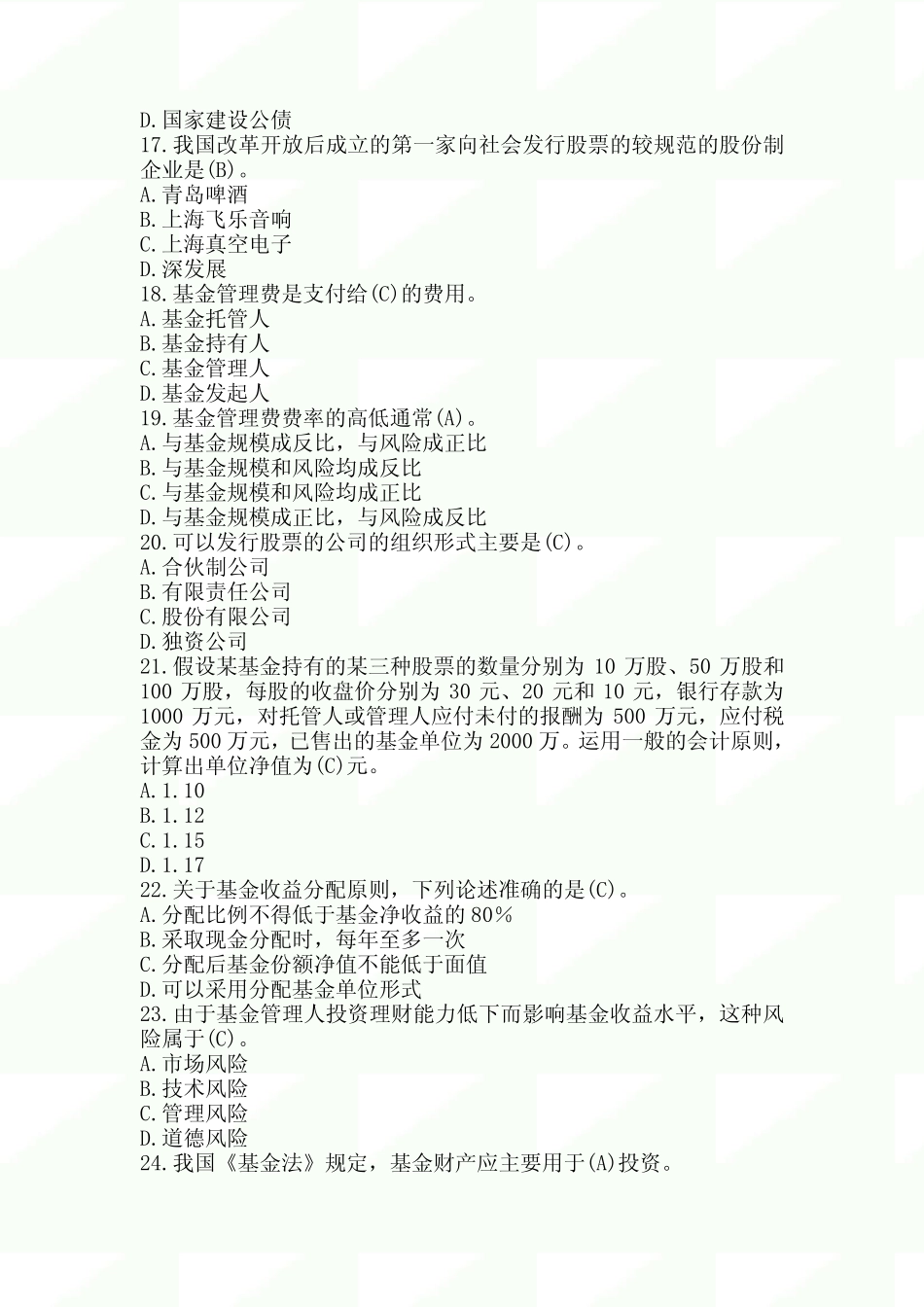 D.国家建设公债
17.我国改革开放后成立的第一家向社会发行股票的较规范的股份制企业是(B)。
A.青岛啤酒
B.上海飞乐音响
C.上海真空电子
D.深发展
18.基金管理费是支付给(C)的费用。
A.基金托管人
B.基金持有人
C.基金管理人
D.基金发起人
19.基金管理费费率的高低通常(A)。
A.与基金规模成反比，与风险成正比
B.与基金规模和风险均成反比
C.与基金规模和风险均成正比
D.与基金规模成正比，与风险成反比
20.可以发行股票的公司的组织形式主要是(C)。
A.合伙制公司
B.有限责任公司
C.股份有限公司
D.独资公司
21.假设某基金持有的某三种股票的数量分别为 10 万股、50 万股和 100 万股，每股的收盘价分别为 30 元、20 元和 10 元，银行存款为 1000 万元，对托管人或管理人应付未付的报酬为 500 万元，应付税金为 500 万元，已售出的基金单位为 2000 万。运用一般的会计原则，计算出单位净值为(C)元。
A.1.10
B.1.12
C.1.15
D.1.17
22.关于基金收益分配原则，下列论述准确的是(C)。
A.分配比例不得低于基金净收益的 80%
B.采取现金分配时，每年至多一次
C.分配后基金份额净值不能低于面值
D.可以采用分配基金单位形式
23.由于基金管理人投资理财能力低下而影响基金收益水平，这种风险属于(C)。
A.市场风险
B.技术风险
C.管理风险
D.道德风险
24.我国《基金法》规定，基金财产应主要用于(A)投资。